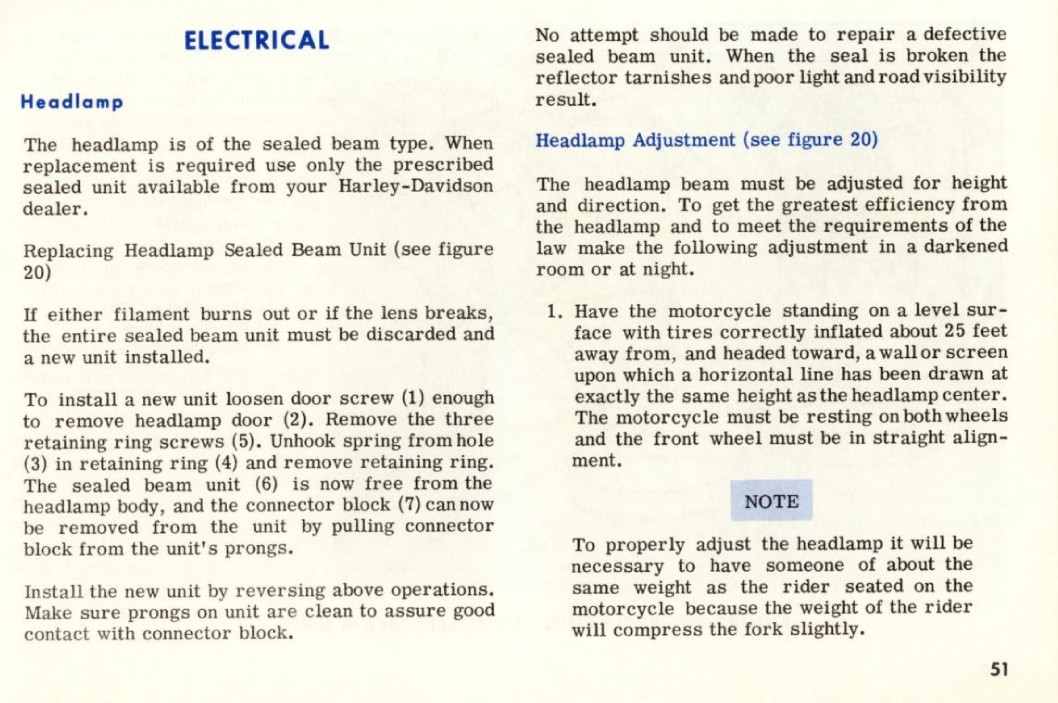 ELECTRICAL

Headlamp

The headlamp is of the sealed beam type. When replacement is required use only the prescribed sealed unit available from your Harley-Davidson dealer.

Replacing Headlamp Sealed Beam Unit (see figure 20)

If either filament burns out or if the lens breaks, the entire sealed beam unit must be discarded and a new unit installed.

To install a new unit loosen door screw (1) enough to remove headlamp door (2). Remove the three retaining ring screws (5). Unhook spring from hole (3) in retaining ring (4) and remove retaining ring. The sealed beam unit (6) is now free from the headlamp body, and the connector block (7) can now be removed from the unit by pulling connector block from the unit's prongs.

Install the new unit by reversing above operations. Make sure prongs on unit are clean to assure good contact with connector block.

No attempt should be made to repair a defective sealed beam unit. When the seal is broken the reflector tarnishes and poor light and road visibility result.

Headlamp Adjustment (see figure 20)

The headlamp beam must be adjusted for height and direction. To get the greatest efficiency from the headlamp and to meet the requirements of the law make the following adjustment in a darkened room or at night.

1. Have the motorcycle standing on a level surface with tires correctly inflated about 25 feet away from, and headed toward, a wall or screen upon which a horizontal line has been drawn at exactly the same height as the headlamp center. The motorcycle must be resting on both wheels and the front wheel must be in straight alignment.

NOTE

To properly adjust the headlamp it will be necessary to have someone of about the same weight as the rider seated on the motorcycle because the weight of the rider will compress the fork slightly.

51